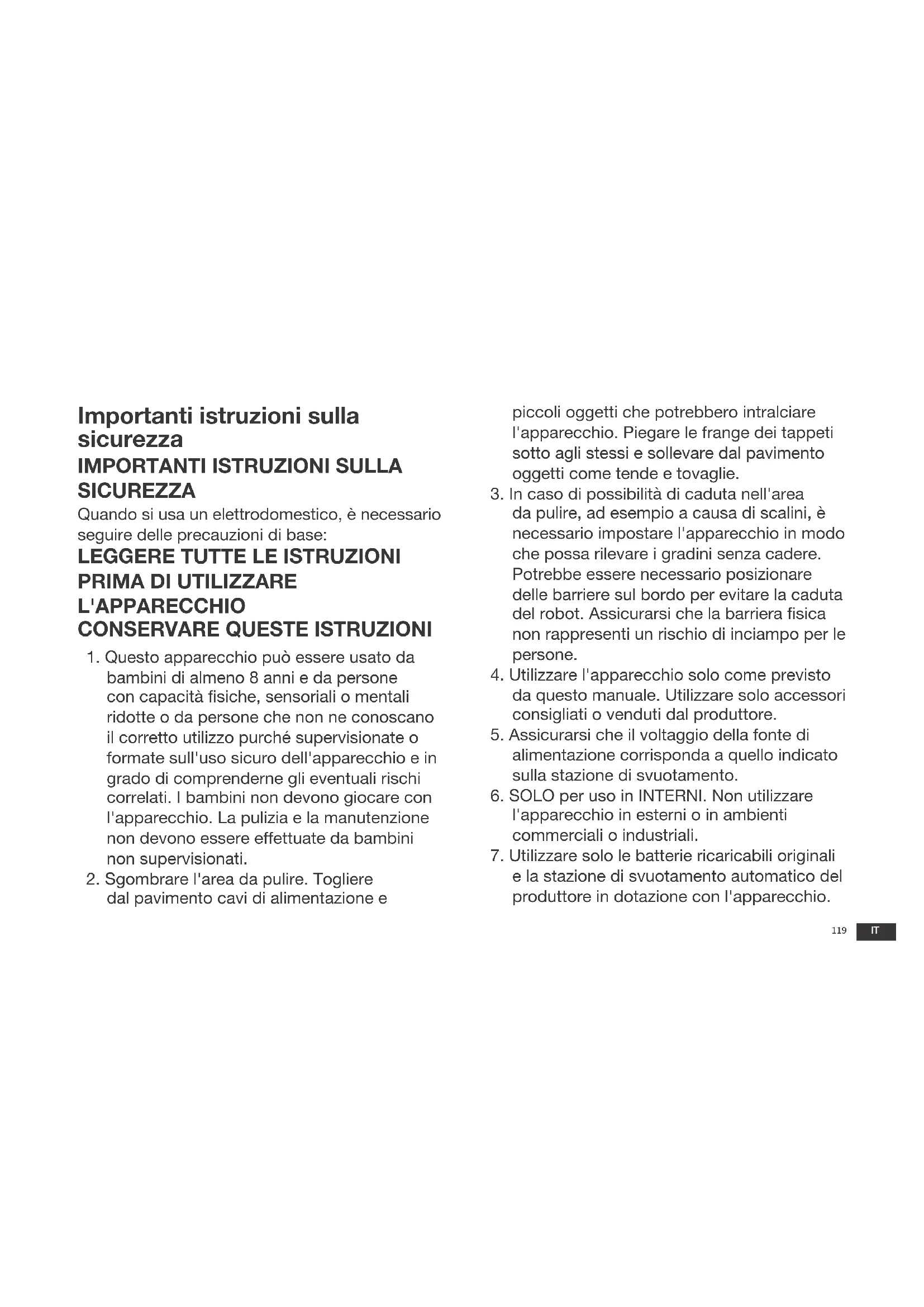 Importanti istruzioni sulla sicurezza

IMPORTANTI ISTRUZIONI SULLA SICUREZZA

Quando si usa un elettrodomestico, è necessario seguire delle precauzioni di base:

LEGGERE TUTTE LE ISTRUZIONI PRIMA DI UTILIZZARE L'APPARECCHIO

CONSERVARE QUESTE ISTRUZIONI

1. Questo apparecchio può essere usato da bambini di almeno 8 anni e da persone con capacità fisiche, sensoriali o mentali ridotte o da persone che non ne conoscano il corretto utilizzo purché supervisionate o formate sull'uso sicuro dell'apparecchio e in grado di comprenderne gli eventuali rischi correlati. I bambini non devono giocare con l'apparecchio. La pulizia e la manutenzione non devono essere effettuate da bambini non supervisionati.
2. Sgombrare l'area da pulire. Togliere dal pavimento cavi di alimentazione e piccoli oggetti che potrebbero intralciare l'apparecchio. Piegare le frange dei tappeti sotto agli stessi e sollevare dal pavimento oggetti come tende e tovaglie.
3. In caso di possibilità di caduta nell'area da pulire, ad esempio a causa di scalini, è necessario impostare l'apparecchio in modo che possa rilevare i gradini senza cadere. Potrebbe essere necessario posizionare delle barriere sul bordo per evitare la caduta del robot. Assicurarsi che la barriera fisica non rappresenti un rischio di inciampo per le persone.
4. Utilizzare l'apparecchio solo come previsto da questo manuale. Utilizzare solo accessori consigliati o venduti dal produttore.
5. Assicurarsi che il voltaggio della fonte di alimentazione corrisponda a quello indicato sulla stazione di svuotamento.
6. SOLO per uso in INTERNI. Non utilizzare l'apparecchio in esterni o in ambienti commerciali o industriali.
7. Utilizzare solo le batterie ricaricabili originali e la stazione di svuotamento automatico del produttore in dotazione con l'apparecchio.

119 IT